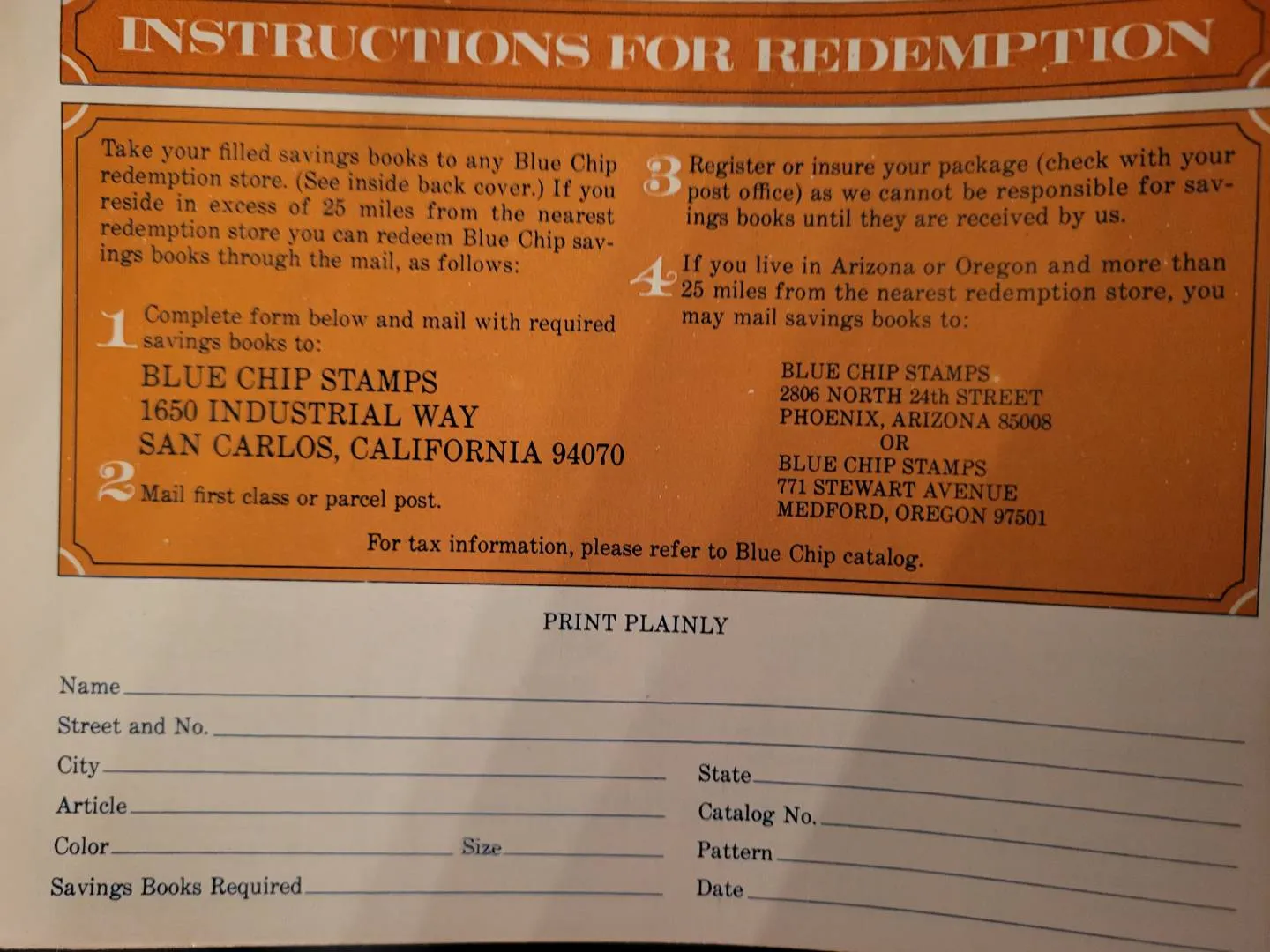 INSTRUCTIONS FOR REDEMPTION

Take your filled savings books to any Blue Chip redemption store. (See inside back cover.) If you reside in excess of 25 miles from the nearest redemption store you can redeem Blue Chip savings books through the mail, as follows:

1 Complete form below and mail with required savings books to:

BLUE CHIP STAMPS
1650 INDUSTRIAL WAY
SAN CARLOS, CALIFORNIA 94070

2 Mail first class or parcel post.

3 Register or insure your package (check with your post office) as we cannot be responsible for savings books until they are received by us.

4 If you live in Arizona or Oregon and more than 25 miles from the nearest redemption store, you may mail savings books to:

BLUE CHIP STAMPS
2806 NORTH 24th STREET
PHOENIX, ARIZONA 85008
OR
BLUE CHIP STAMPS
771 STEWART AVENUE
MEDFORD, OREGON 97501

For tax information, please refer to Blue Chip catalog.

PRINT PLAINLY

Name ____
Street and No. ____
City ____ State ____
Article ____ Catalog No. ____
Color ____ Size ____ Pattern ____
Savings Books Required ____ Date ____